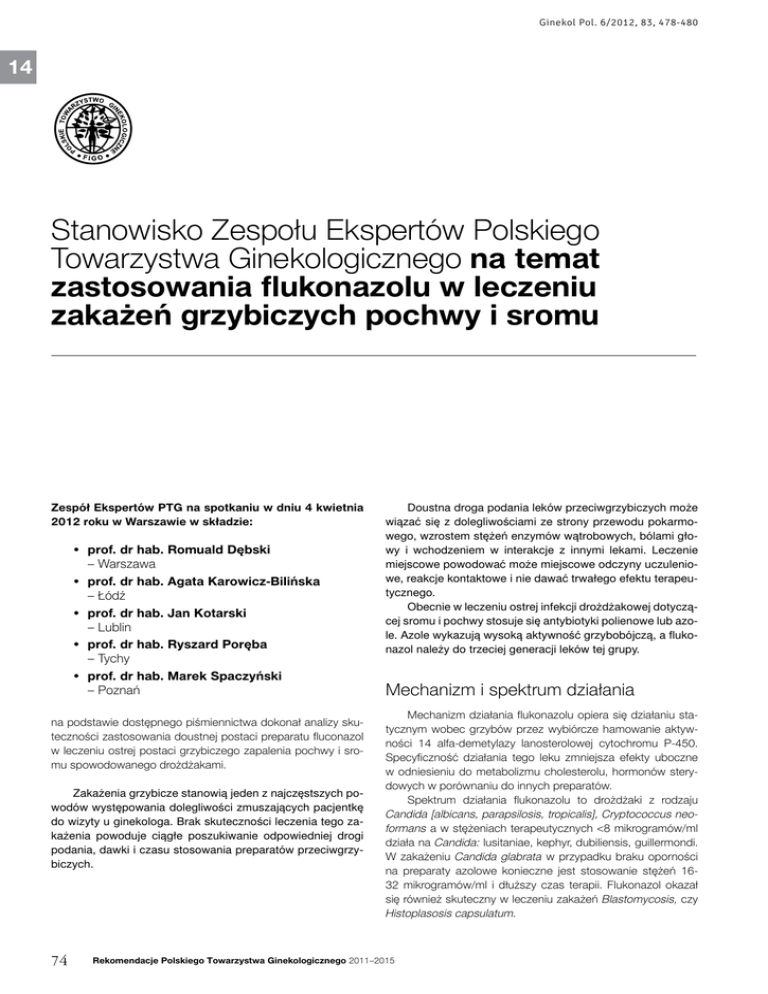 Ginekol Pol. 6/2012, 83, 478-480

14

POLSKIE TOWARZYSTWO GINEKOLOGICZNE • FIGO •

Stanowisko Zespołu Ekspertów Polskiego Towarzystwa Ginekologicznego na temat zastosowania flukonazolu w leczeniu zakażeń grzybiczych pochwy i sromu

Zespół Ekspertów PTG na spotkaniu w dniu 4 kwietnia 2012 roku w Warszawie w składzie:

• prof. dr hab. Romuald Dębski – Warszawa
• prof. dr hab. Agata Karowicz-Bilińska – Łódź
• prof. dr hab. Jan Kotarski – Lublin
• prof. dr hab. Ryszard Poręba – Tychy
• prof. dr hab. Marek Spaczyński – Poznań

na podstawie dostępnego piśmiennictwa dokonał analizy skuteczności zastosowania doustnej postaci preparatu fluconazol w leczeniu ostrej postaci grzybiczego zapalenia pochwy i sromu spowodowanego drożdżakami.

Zakażenia grzybicze stanowią jeden z najczęstszych powodów występowania dolegliwości zmuszających pacjentkę do wizyty u ginekologa. Brak skuteczności leczenia tego zakażenia powoduje ciągłe poszukiwanie odpowiedniej drogi podania, dawki i czasu stosowania preparatów przeciwgrzybiczych.

Doustna droga podania leków przeciwgrzybiczych może wiązać się z dolegliwościami ze strony przewodu pokarmowego, wzrostem stężeń enzymów wątrobowych, bólami głowy i wchodzeniem w interakcje z innymi lekami. Leczenie miejscowe powodować może miejscowe odczyny uczuleniowe, reakcje kontaktowe i nie dawać trwałego efektu terapeutycznego.

Obecnie w leczeniu ostrej infekcji drożdżakowej dotyczącej sromu i pochwy stosuje się antybiotyki polienowe lub azole. Azole wykazują wysoką aktywność grzybobójczą, a flukonazol należy do trzeciej generacji leków tej grupy.

Mechanizm i spektrum działania

Mechanizm działania flukonazolu opiera się działaniu statycznym wobec grzybów przez wybiórcze hamowanie aktywności 14 alfa-demetylazy lanosterolowej cytochromu P-450. Specyficzność działania tego leku zmniejsza efekty uboczne w odniesieniu do metabolizmu cholesterolu, hormonów sterydowych w porównaniu do innych preparatów.

Spektrum działania flukonazolu to drożdżaki z rodzaju Candida [albicans, parapsilosis, tropicalis], Cryptococcus neoformans a w stężeniach terapeutycznych <8 mikrogramów/ml działa na Candida: lusitaniae, kephyr, dubiliensis, guillermondi. W zakażeniu Candida glabrata w przypadku braku oporności na preparaty azolowe konieczne jest stosowanie stężeń 16-32 mikrogramów/ml i dłuższy czas terapii. Flukonazol okazał się również skuteczny w leczeniu zakażeń Blastomycosis, czy Histoplasosis capsulatum.

74 Rekomendacje Polskiego Towarzystwa Ginekologicznego 2011–2015